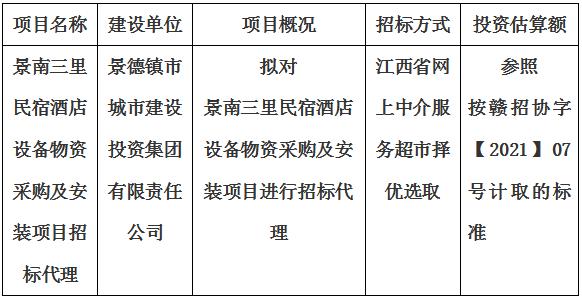 | 项目名称 | 建设单位 | 项目概况 | 招标方式 | 投资估算额 |
|---|---|---|---|---|
| 景南三里民宿酒店设备物资采购及安装项目招标代理 | 景德镇市城市建设投资集团有限责任公司 | 拟对景南三里民宿酒店设备物资采购及安装项目进行招标代理 | 江西省网上中介服务超市择优选取 | 参照按赣招协字【2021】07号计取的标准 |